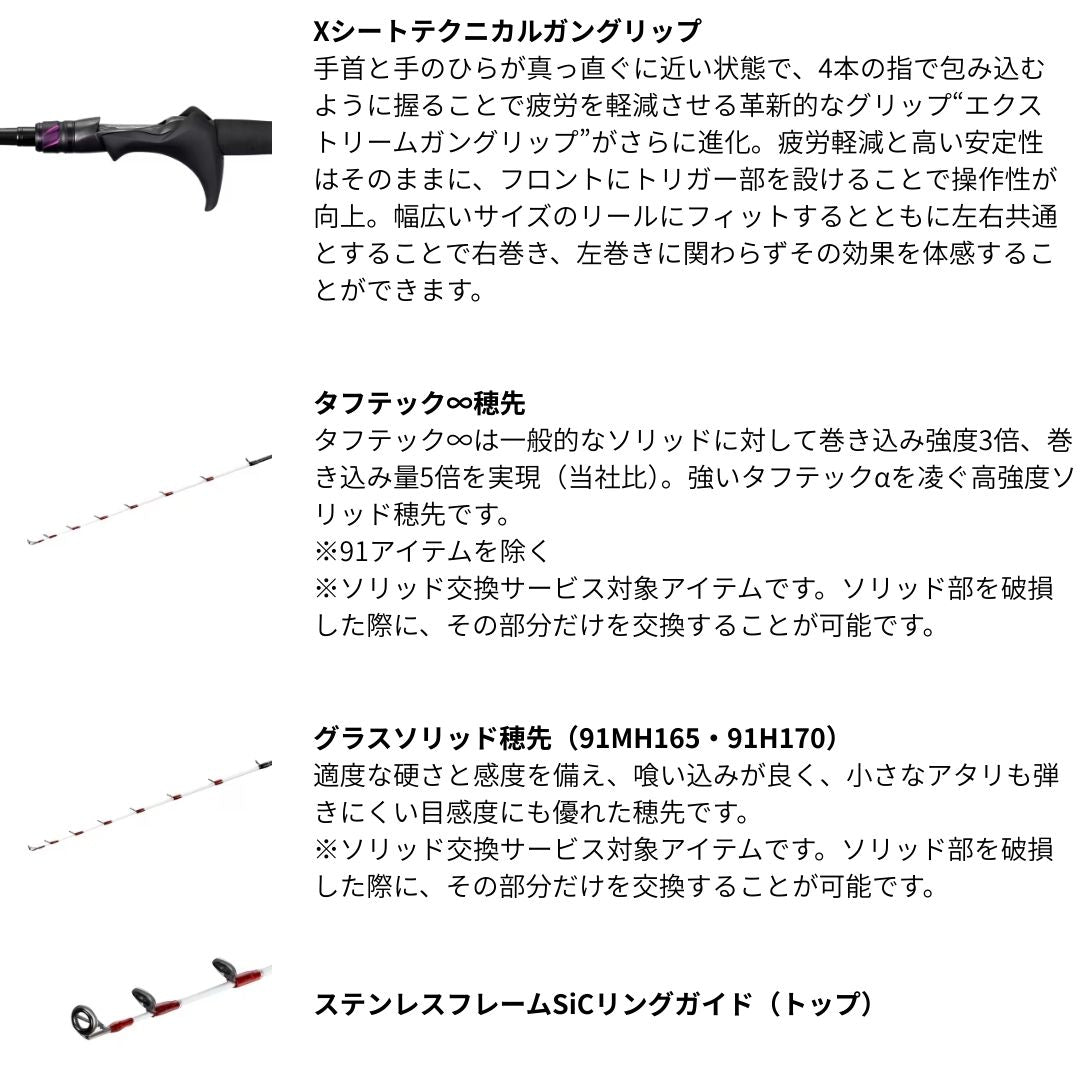 Xシートテクニカルガングリップ
手首と手のひらが真っ直ぐに近い状態で、4本の指で包み込むように握ることで疲労を軽減させる革新的なグリップ“エクストリームガングリップ”がさらに進化。疲労軽減と高い安定性はそのままに、フロントにトリガー部を設けることで操作性が向上。幅広いサイズのリールにフィットするとともに左右共通とすることで右巻き、左巻きに関わらずその効果を体感することができます。

タフテック∞穂先
タフテック∞は一般的なソリッドに対して巻き込み強度3倍、巻き込み量5倍を実現（当社比）。強いタフテックαを凌ぐ高強度ソリッド穂先です。
※91アイテムを除く
※ソリッド交換サービス対象アイテムです。ソリッド部を破損した際に、その部分だけを交換することが可能です。

グラスソリッド穂先（91MH165・91H170）
適度な硬さと感度を備え、喰い込みが良く、小さなアタリも弾きにくい目感度にも優れた穂先です。
※ソリッド交換サービス対象アイテムです。ソリッド部を破損した際に、その部分だけを交換することが可能です。

ステンレスフレームSiCリングガイド（トップ）